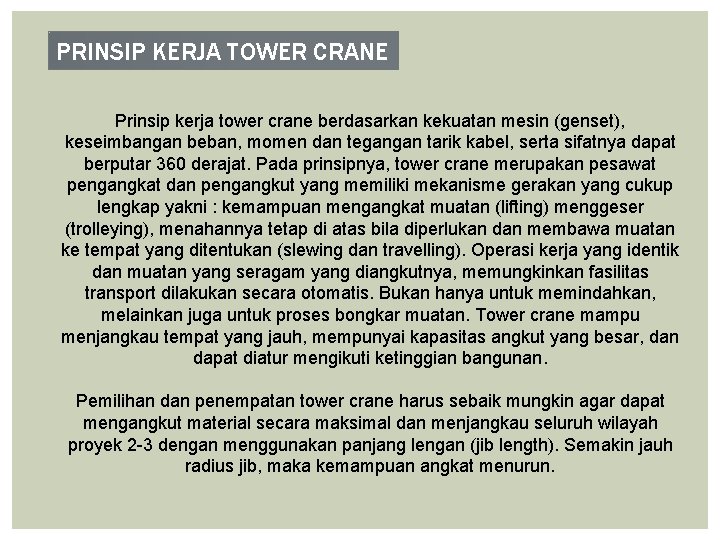 PRINSIP KERJA TOWER CRANE

Prinsip kerja tower crane berdasarkan kekuatan mesin (genset), keseimbangan beban, momen dan tegangan tarik kabel, serta sifatnya dapat berputar 360 derajat. Pada prinsipnya, tower crane merupakan pesawat pengangkat dan pengangkut yang memiliki mekanisme gerakan yang cukup lengkap yakni : kemampuan mengangkat muatan (lifting) menggeser (trolleying), menahannya tetap di atas bila diperlukan dan membawa muatan ke tempat yang ditentukan (slewing dan travelling). Operasi kerja yang identik dan muatan yang seragam yang diangkutnya, memungkinkan fasilitas transport dilakukan secara otomatis. Bukan hanya untuk memindahkan, melainkan juga untuk proses bongkar muatan. Tower crane mampu menjangkau tempat yang jauh, mempunyai kapasitas angkut yang besar, dan dapat diatur mengikuti ketinggian bangunan.

Pemilihan dan penempatan tower crane harus sebaik mungkin agar dapat mengangkut material secara maksimal dan menjangkau seluruh wilayah proyek 2-3 dengan menggunakan panjang lengan (jib length). Semakin jauh radius jib, maka kemampuan angkat menurun.